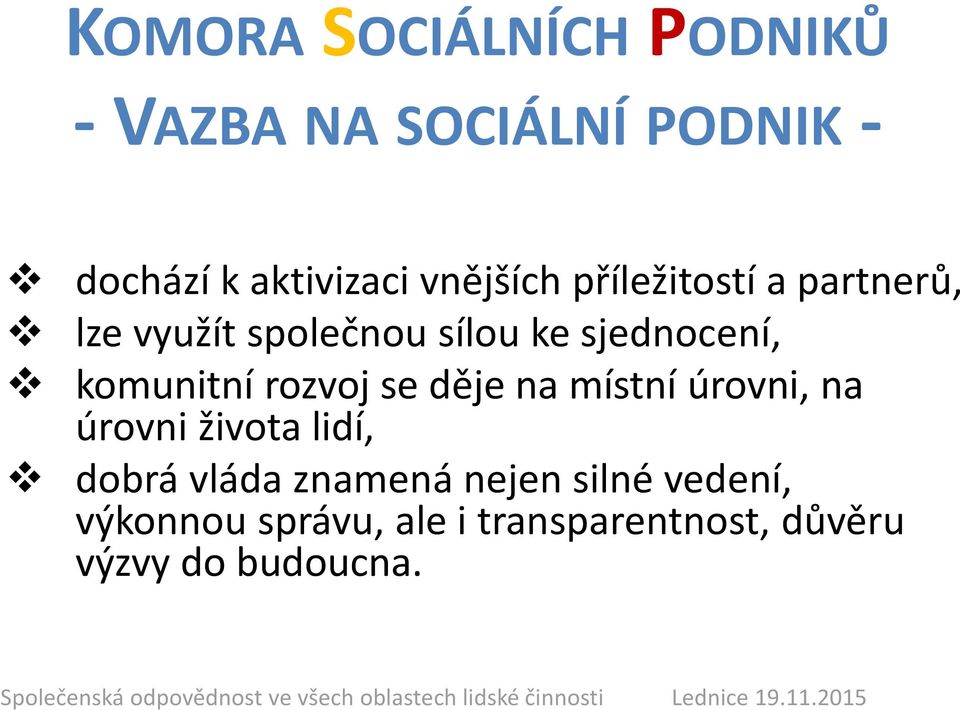 KOMORA SOCIÁLNÍCH PODNIKŮ
- VAZBA NA SOCIÁLNÍ PODNIK -

❖ dochází k aktivizaci vnějších příležitostí a partnerů,
❖ lze využít společnou sílou ke sjednocení,
❖ komunitní rozvoj se děje na místní úrovni, na úrovni života lidí,
❖ dobrá vláda znamená nejen silné vedení, výkonnou správu, ale i transparentnost, důvěru výzvy do budoucna.

Společenská odpovědnost ve všech oblastech lidské činnosti Lednice 19.11.2015